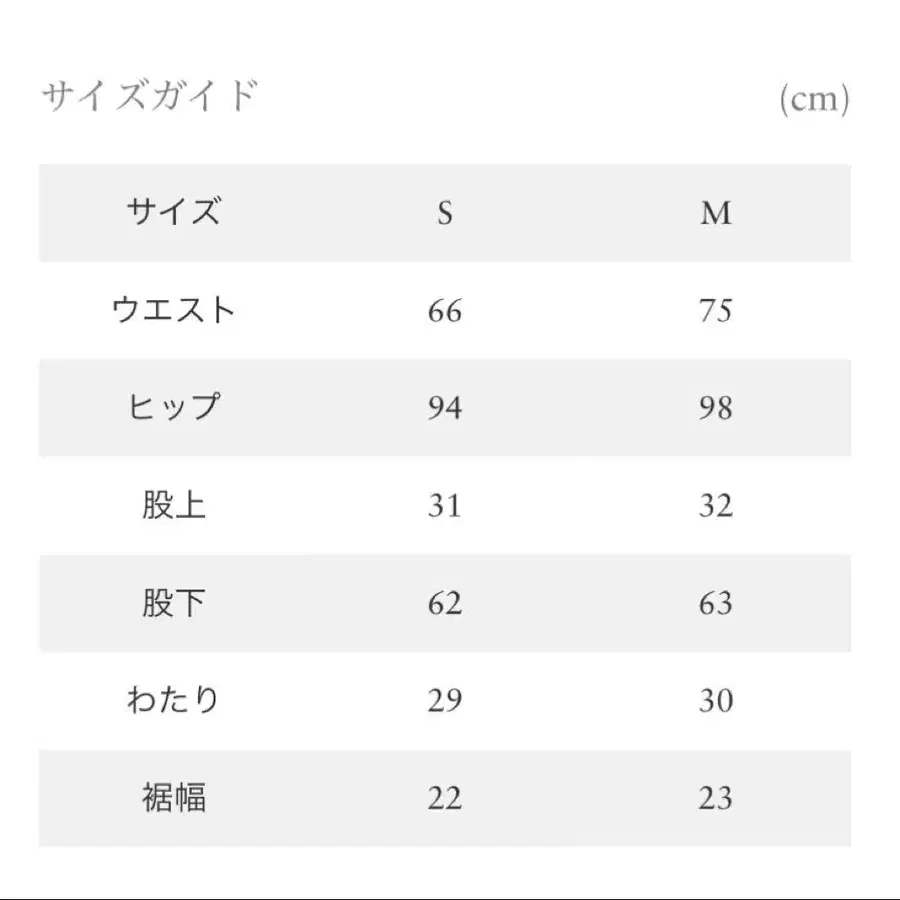 サイズガイド (cm)

| サイズ | S | M |
|---|---|---|
| ウエスト | 66 | 75 |
| ヒップ | 94 | 98 |
| 股上 | 31 | 32 |
| 股下 | 62 | 63 |
| わたり | 29 | 30 |
| 裾幅 | 22 | 23 |